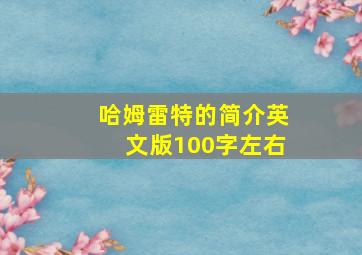 哈姆雷特的简介英文版100字左右